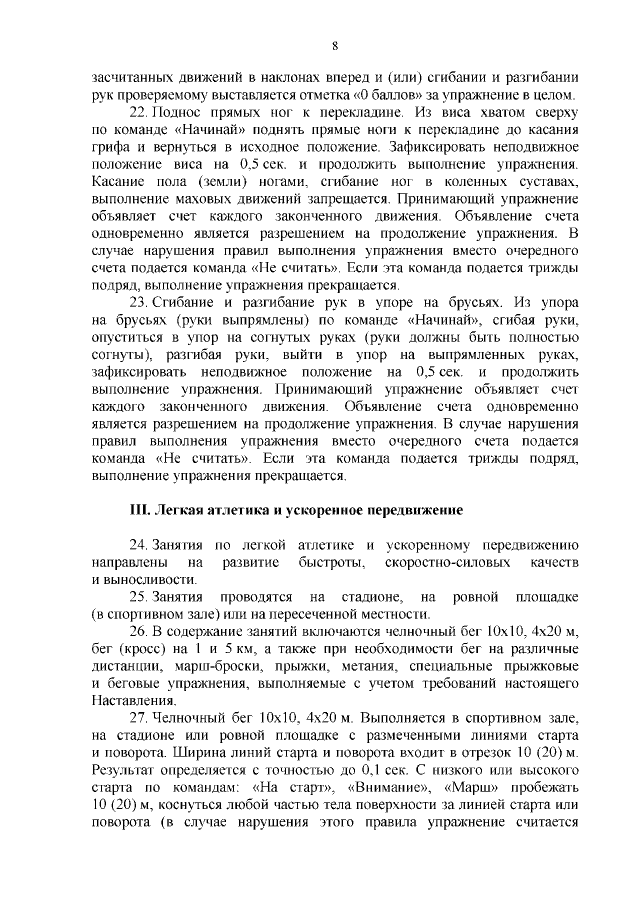 8

засчитанных движений в наклонах вперед и (или) сгибании и разгибании рук проверяемому выставляется отметка «0 баллов» за упражнение в целом.

22. Поднос прямых ног к перекладине. Из виса хватом сверху по команде «Начинай» поднять прямые ноги к перекладине до касания грифа и вернуться в исходное положение. Зафиксировать неподвижное положение виса на 0,5 сек. и продолжить выполнение упражнения. Касание пола (земли) ногами, сгибание ног в коленных суставах, выполнение маховых движений запрещается. Принимающий упражнение объявляет счет каждого законченного движения. Объявление счета одновременно является разрешением на продолжение упражнения. В случае нарушения правил выполнения упражнения вместо очередного счета подается команда «Не считать». Если эта команда подается трижды подряд, выполнение упражнения прекращается.

23. Сгибание и разгибание рук в упоре на брусьях. Из упора на брусьях (руки выпрямлены) по команде «Начинай», сгибая руки, опуститься в упор на согнутых руках (руки должны быть полностью согнуты), разгибая руки, выйти в упор на выпрямленных руках, зафиксировать неподвижное положение на 0,5 сек. и продолжить выполнение упражнения. Принимающий упражнение объявляет счет каждого законченного движения. Объявление счета одновременно является разрешением на продолжение упражнения. В случае нарушения правил выполнения упражнения вместо очередного счета подается команда «Не считать». Если эта команда подается трижды подряд, выполнение упражнения прекращается.

III. Легкая атлетика и ускоренное передвижение

24. Занятия по легкой атлетике и ускоренному передвижению направлены на развитие быстроты, скоростно-силовых качеств и выносливости.

25. Занятия проводятся на стадионе, на ровной площадке (в спортивном зале) или на пересеченной местности.

26. В содержание занятий включаются челночный бег 10х10, 4х20 м, бег (кросс) на 1 и 5 км, а также при необходимости бег на различные дистанции, марш-броски, прыжки, метания, специальные прыжковые и беговые упражнения, выполняемые с учетом требований настоящего Наставления.

27. Челночный бег 10х10, 4х20 м. Выполняется в спортивном зале, на стадионе или ровной площадке с размеченными линиями старта и поворота. Ширина линий старта и поворота входит в отрезок 10 (20) м. Результат определяется с точностью до 0,1 сек. С низкого или высокого старта по командам: «На старт», «Внимание», «Марш» пробежать 10 (20) м, коснуться любой частью тела поверхности за линией старта или поворота (в случае нарушения этого правила упражнение считается